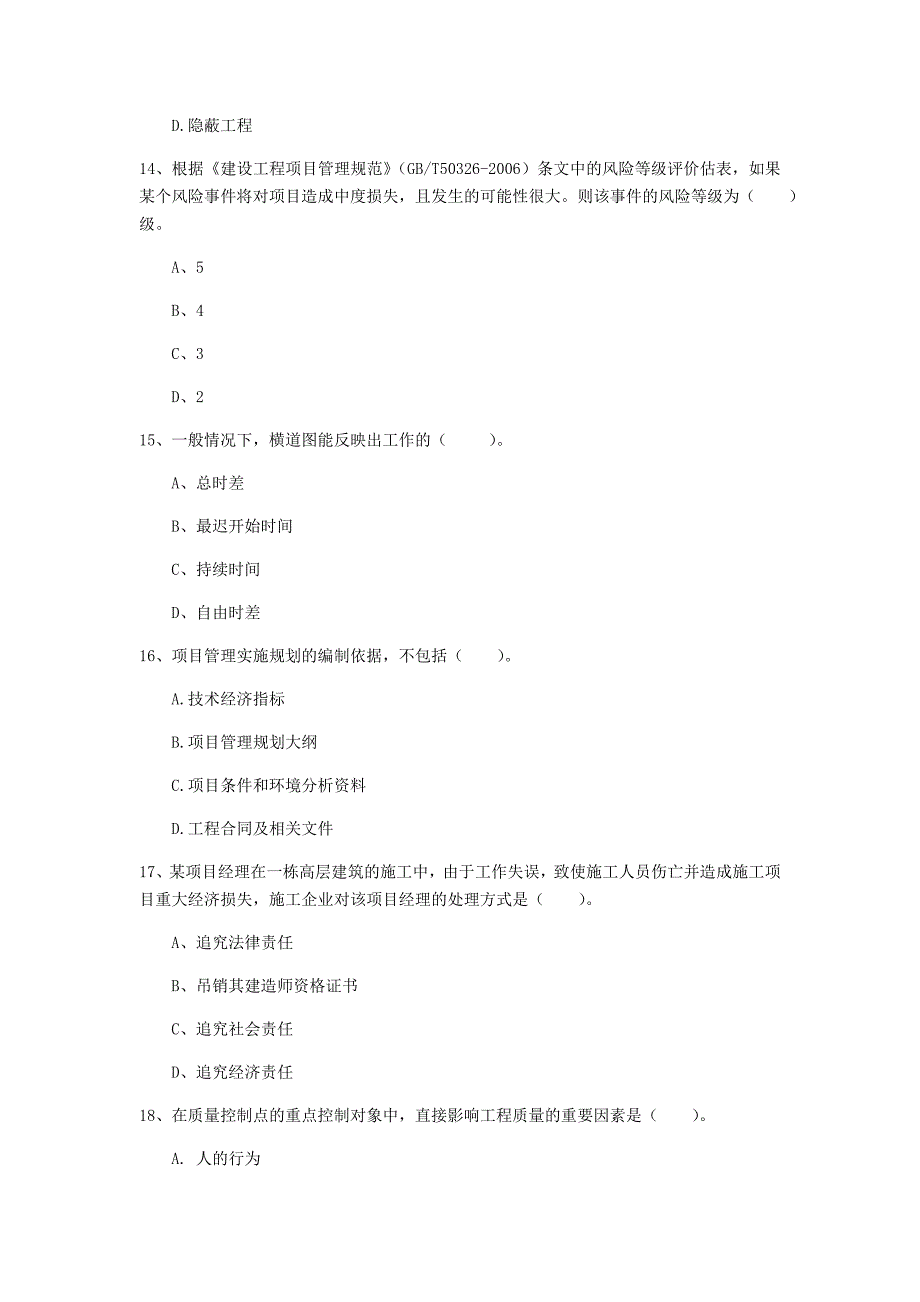 D.隐蔽工程

14、根据《建设工程项目管理规范》(GB/T50326-2006)条文中的风险等级评价估表，如果某个风险事件将对项目造成中度损失，且发生的可能性很大。则该事件的风险等级为（　　）级。

A、5

B、4

C、3

D、2

15、一般情况下，横道图能反映出工作的（　　）。

A、总时差

B、最迟开始时间

C、持续时间

D、自由时差

16、项目管理实施规划的编制依据，不包括（　　）。

A.技术经济指标

B.项目管理规划大纲

C.项目条件和环境分析资料

D.工程合同及相关文件

17、某项目经理在一栋高层建筑的施工中，由于工作失误，致使施工人员伤亡并造成施工项目重大经济损失，施工企业对该项目经理的处理方式是（　　）。

A、追究法律责任

B、吊销其建造师资格证书

C、追究社会责任

D、追究经济责任

18、在质量控制点的重点控制对象中，直接影响工程质量的重要因素是（　　）。

A. 人的行为